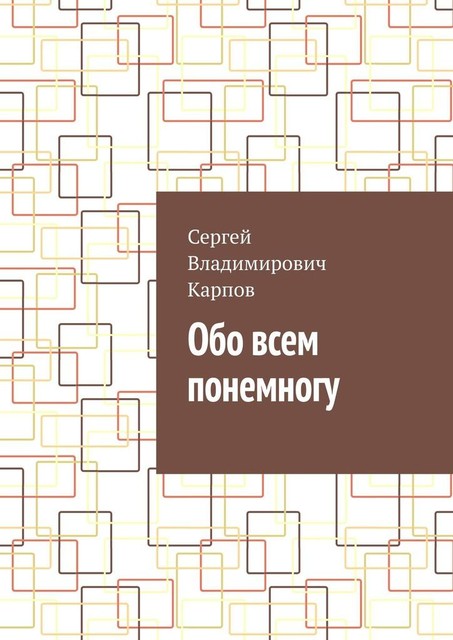 Сергей Владимирович Карпов

Обо всем понемногу